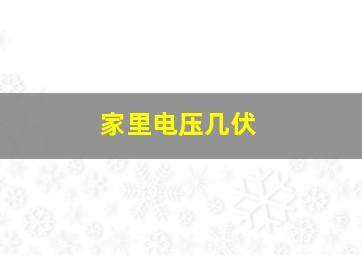 家里电压几伏